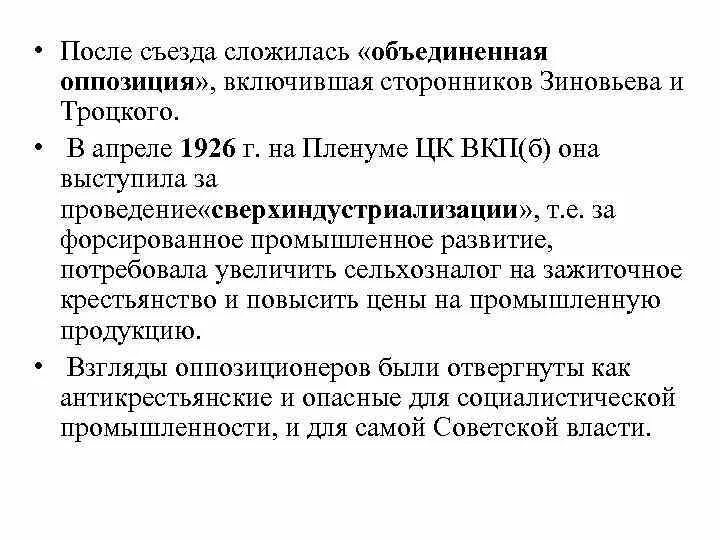 • После съезда сложилась «объединенная оппозиция», включившая сторонников Зиновьева и Троцкого.

• В апреле 1926 г. на Пленуме ЦК ВКП(б) она выступила за проведение«сверхиндустриализации», т.е. за форсированное промышленное развитие, потребовала увеличить сельхозналог на зажиточное крестьянство и повысить цены на промышленную продукцию.

• Взгляды оппозиционеров были отвергнуты как антикрестьянские и опасные для социалистической промышленности, и для самой Советской власти.